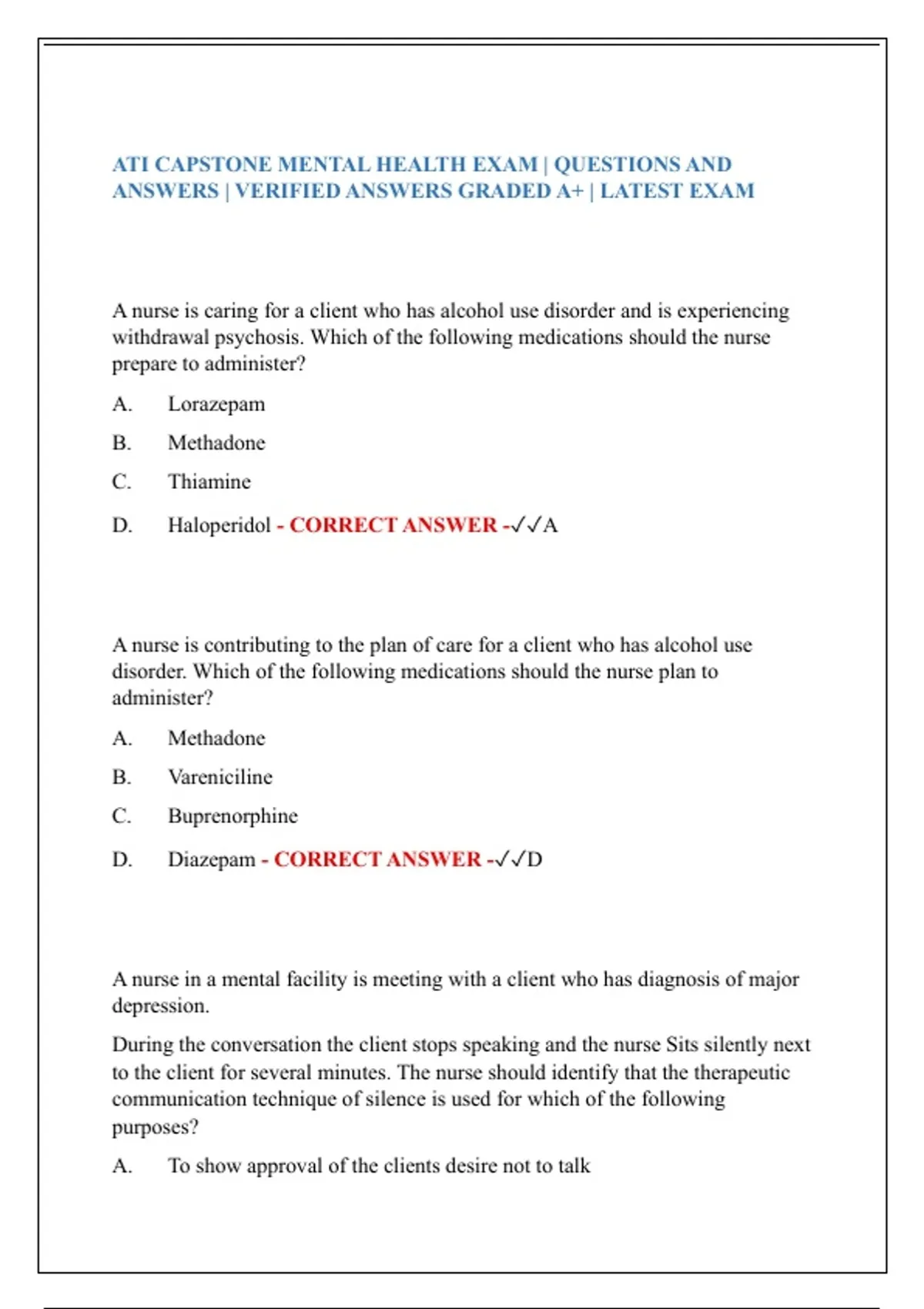 ATI CAPSTONE MENTAL HEALTH EXAM | QUESTIONS AND ANSWERS | VERIFIED ANSWERS GRADED A+ | LATEST EXAM

A nurse is caring for a client who has alcohol use disorder and is experiencing withdrawal psychosis. Which of the following medications should the nurse prepare to administer?

A. Lorazepam

B. Methadone

C. Thiamine

D. Haloperidol - CORRECT ANSWER -✓✓A

A nurse is contributing to the plan of care for a client who has alcohol use disorder. Which of the following medications should the nurse plan to administer?

A. Methadone

B. Vareniciline

C. Buprenorphine

D. Diazepam - CORRECT ANSWER -✓✓D

A nurse in a mental facility is meeting with a client who has diagnosis of major depression.

During the conversation the client stops speaking and the nurse Sits silently next to the client for several minutes. The nurse should identify that the therapeutic communication technique of silence is used for which of the following purposes?

A. To show approval of the clients desire not to talk